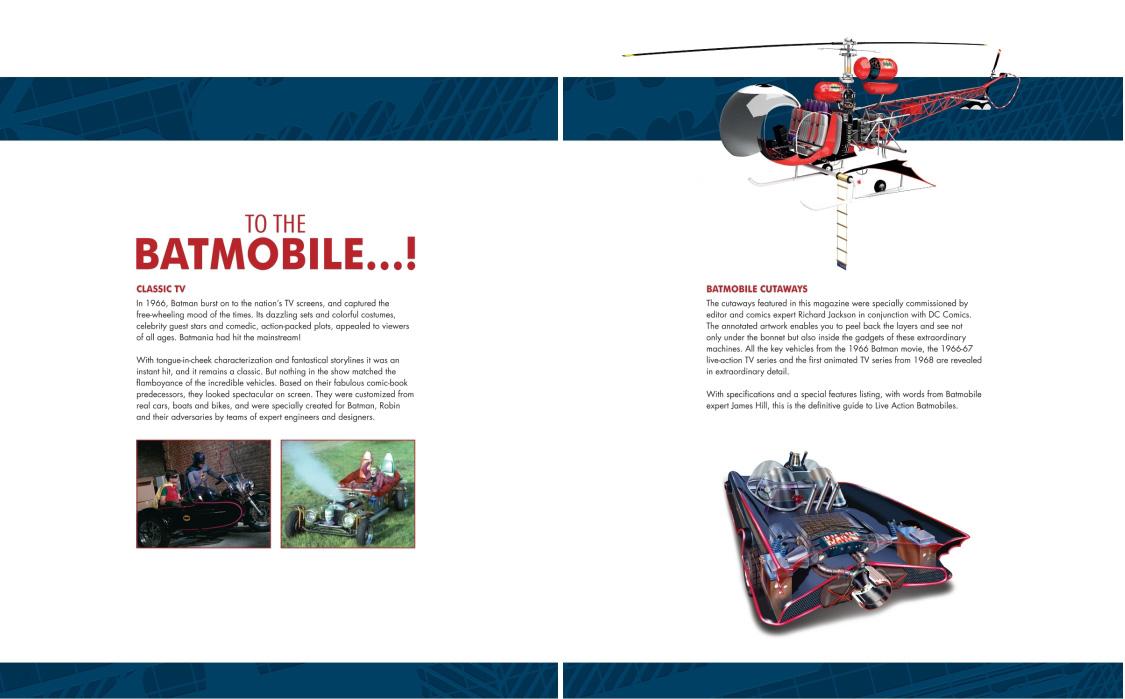 TO THE
BATMOBILE...!

CLASSIC TV

In 1966, Batman burst on to the nation's TV screens, and captured the free-wheeling mood of the times. Its dazzling sets and colorful costumes, celebrity guest stars and comedic, action-packed plots, appealed to viewers of all ages. Batmania had hit the mainstream!

With tongue-in-cheek characterization and fantastical storylines it was an instant hit, and it remains a classic. But nothing in the show matched the flamboyance of the incredible vehicles. Based on their fabulous comic-book predecessors, they looked spectacular on screen. They were customized from real cars, boats and bikes, and were specially created for Batman, Robin and their adversaries by teams of expert engineers and designers.

BATMOBILE CUTAWAYS

The cutaways featured in this magazine were specially commissioned by editor and comics expert Richard Jackson in conjunction with DC Comics. The annotated artwork enables you to peel back the layers and see not only under the bonnet but also inside the gadgets of these extraordinary machines. All the key vehicles from the 1966 Batman movie, the 1966-67 live-action TV series and the first animated TV series from 1968 are revealed in extraordinary detail.

With specifications and a special features listing, with words from Batmobile expert James Hill, this is the definitive guide to Live Action Batmobiles.